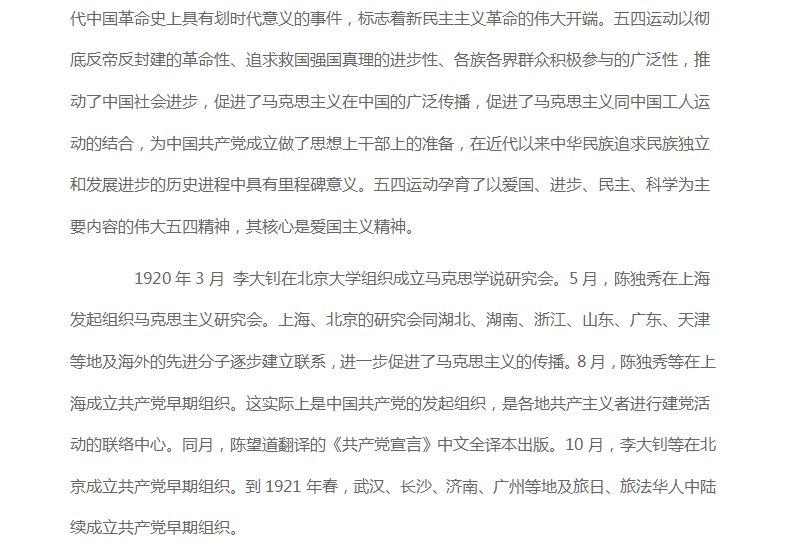 代中国革命史上具有划时代意义的事件，标志着新民主主义革命的伟大开端。五四运动以彻底反帝反封建的革命性、追求救国强国真理的进步性、各族各界群众积极参与的广泛性，推动了中国社会进步，促进了马克思主义在中国的广泛传播，促进了马克思主义同中国工人运动的结合，为中国共产党成立做了思想上干部上的准备，在近代以来中华民族追求民族独立和发展进步的历史进程中具有里程碑意义。五四运动孕育了以爱国、进步、民主、科学为主要内容的伟大五四精神，其核心是爱国主义精神。

1920年3月 李大钊在北京大学组织成立马克思学说研究会。5月，陈独秀在上海发起组织马克思主义研究会。上海、北京的研究会同湖北、湖南、浙江、山东、广东、天津等地及海外的先进分子逐步建立联系，进一步促进了马克思主义的传播。8月，陈独秀等在上海成立共产党早期组织。这实际上是中国共产党的发起组织，是各地共产主义者进行建党活动的联络中心。同月，陈望道翻译的《共产党宣言》中文全译本出版。10月，李大钊等在北京成立共产党早期组织。到1921年春，武汉、长沙、济南、广州等地及旅日、旅法华人中陆续成立共产党早期组织。